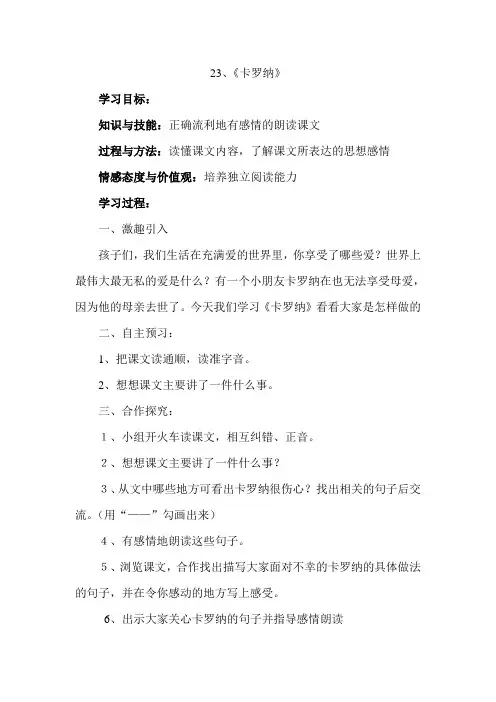 23、《卡罗纳》

学习目标：

知识与技能：正确流利地有感情的朗读课文

过程与方法：读懂课文内容，了解课文所表达的思想感情

情感态度与价值观：培养独立阅读能力

学习过程：

一、激趣引入

孩子们，我们生活在充满爱的世界里，你享受了哪些爱？世界上最伟大最无私的爱是什么？有一个小朋友卡罗纳在也无法享受母爱，因为他的母亲去世了。今天我们学习《卡罗纳》看看大家是怎样做的

二、自主预习：

1、把课文读通顺，读准字音。

2、想想课文主要讲了一件什么事。

三、合作探究：

1、小组开火车读课文，相互纠错、正音。

2、想想课文主要讲了一件什么事？

3、从文中哪些地方可看出卡罗纳很伤心？找出相关的句子后交流。(用“——”勾画出来)

4、有感情地朗读这些句子。

5、浏览课文，合作找出描写大家面对不幸的卡罗纳的具体做法的句子，并在令你感动的地方写上感受。

6、出示大家关心卡罗纳的句子并指导感情朗读